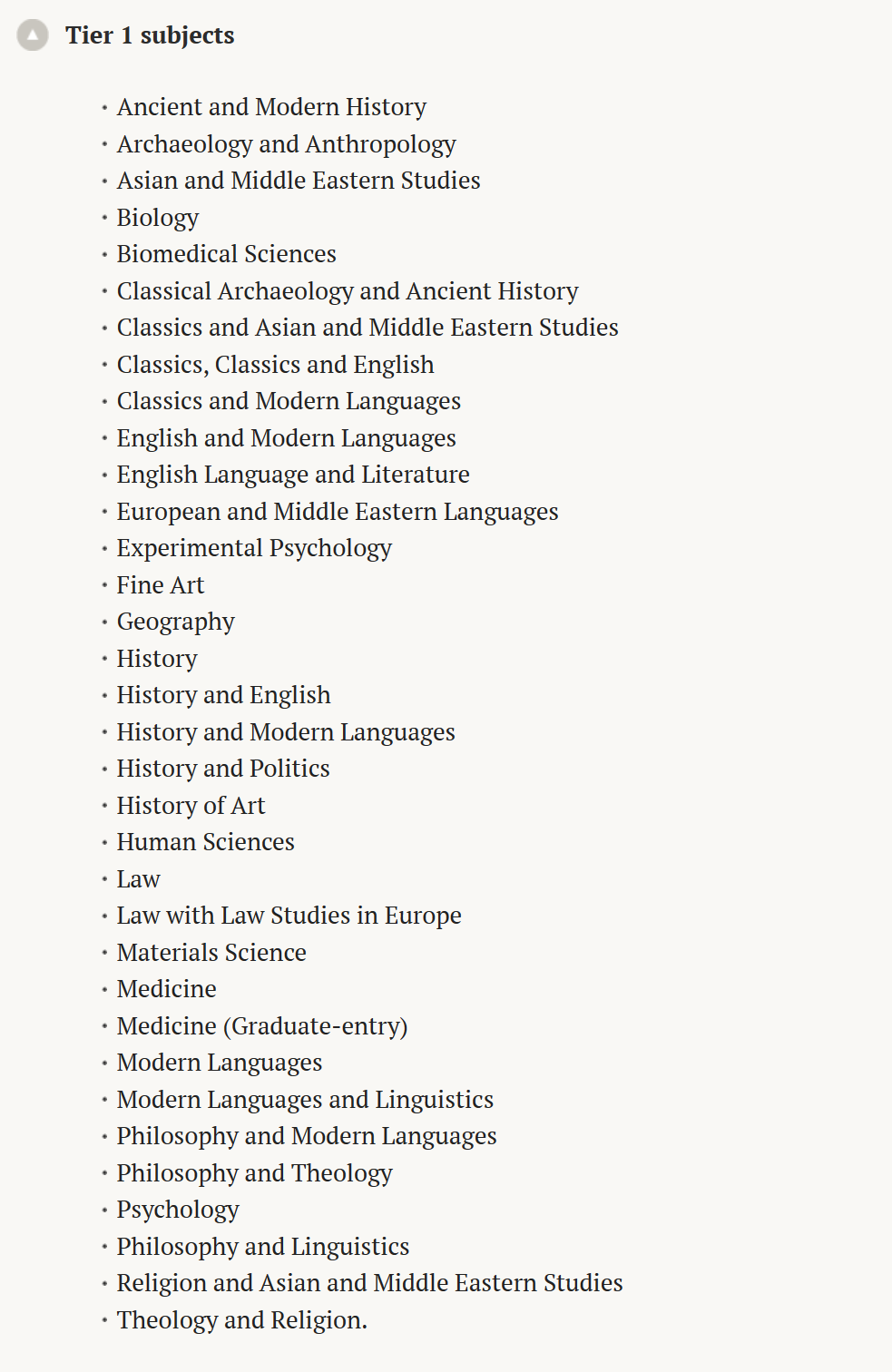 Tier 1 subjects

- Ancient and Modern History
- Archaeology and Anthropology
- Asian and Middle Eastern Studies
- Biology
- Biomedical Sciences
- Classical Archaeology and Ancient History
- Classics and Asian and Middle Eastern Studies
- Classics, Classics and English
- Classics and Modern Languages
- English and Modern Languages
- English Language and Literature
- European and Middle Eastern Languages
- Experimental Psychology
- Fine Art
- Geography
- History
- History and English
- History and Modern Languages
- History and Politics
- History of Art
- Human Sciences
- Law
- Law with Law Studies in Europe
- Materials Science
- Medicine
- Medicine (Graduate-entry)
- Modern Languages
- Modern Languages and Linguistics
- Philosophy and Modern Languages
- Philosophy and Theology
- Psychology
- Philosophy and Linguistics
- Religion and Asian and Middle Eastern Studies
- Theology and Religion.